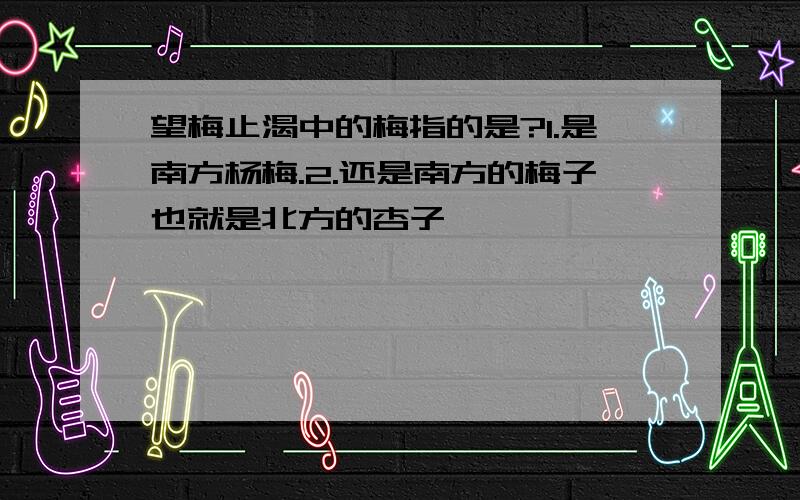 望梅止渴中的梅指的是?1.是南方杨梅.2.还是南方的梅子也就是北方的杏子